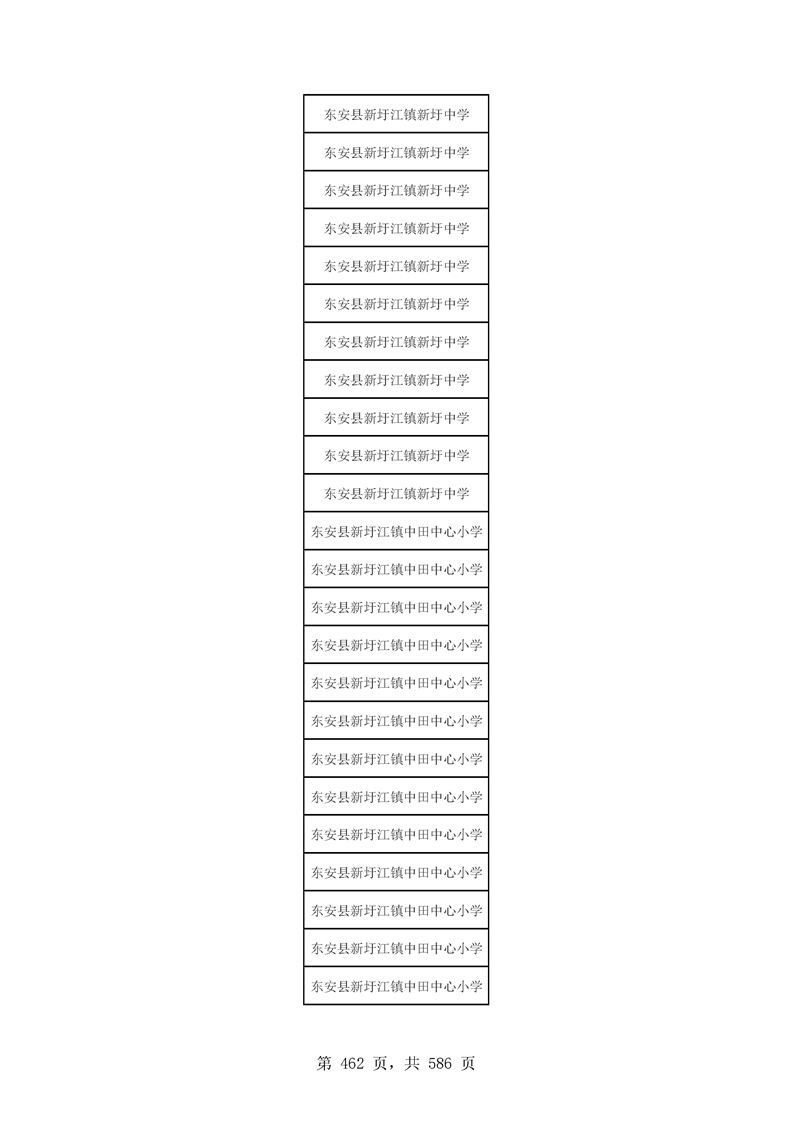 | 东安县新圩江镇新圩中学 |
|---|
| 东安县新圩江镇新圩中学 |
| 东安县新圩江镇新圩中学 |
| 东安县新圩江镇新圩中学 |
| 东安县新圩江镇新圩中学 |
| 东安县新圩江镇新圩中学 |
| 东安县新圩江镇新圩中学 |
| 东安县新圩江镇新圩中学 |
| 东安县新圩江镇新圩中学 |
| 东安县新圩江镇新圩中学 |
| 东安县新圩江镇新圩中学 |
| 东安县新圩江镇中田中心小学 |
| 东安县新圩江镇中田中心小学 |
| 东安县新圩江镇中田中心小学 |
| 东安县新圩江镇中田中心小学 |
| 东安县新圩江镇中田中心小学 |
| 东安县新圩江镇中田中心小学 |
| 东安县新圩江镇中田中心小学 |
| 东安县新圩江镇中田中心小学 |
| 东安县新圩江镇中田中心小学 |
| 东安县新圩江镇中田中心小学 |
| 东安县新圩江镇中田中心小学 |
| 东安县新圩江镇中田中心小学 |
| 东安县新圩江镇中田中心小学 |

第 462 页，共 586 页